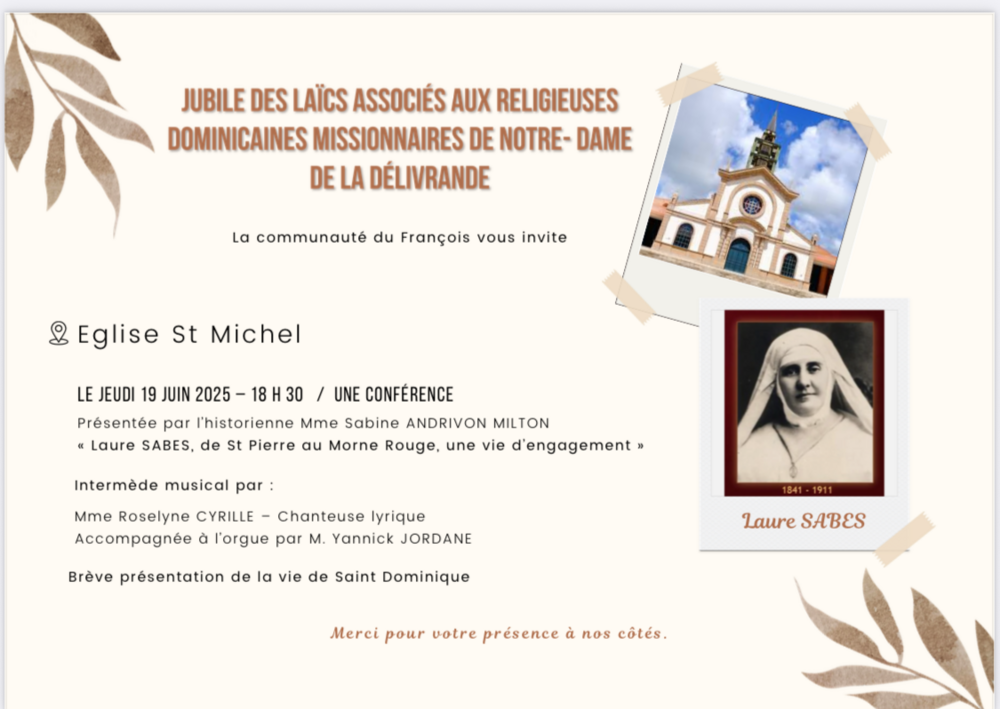 JUBILE DES LAÏCS ASSOCIÉS AUX RELIGIEUSES DOMINICAINES MISSIONNAIRES DE NOTRE- DAME DE LA DÉLIVRANDE

La communauté du François vous invite

Eglise St Michel

LE JEUDI 19 JUIN 2025 – 18 H 30 / UNE CONFÉRENCE
Présentée par l'historienne Mme Sabine ANDRIVON MILTON
« Laure SABES, de St Pierre au Morne Rouge, une vie d'engagement »

Intermède musical par :

Mme Roselyne CYRILLE – Chanteuse lyrique
Accompagnée à l'orgue par M. Yannick JORDANE

Brève présentation de la vie de Saint Dominique

1841 - 1911

Laure SABES

Merci pour votre présence à nos côtés.